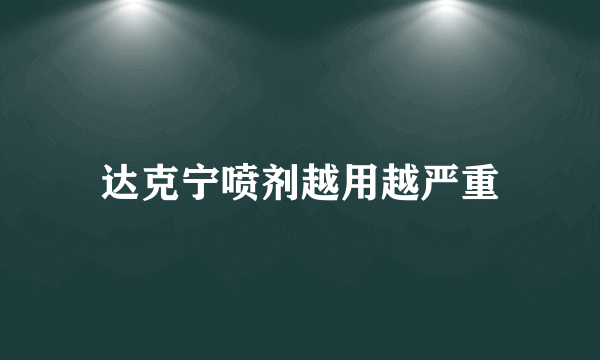 达克宁喷剂越用越严重